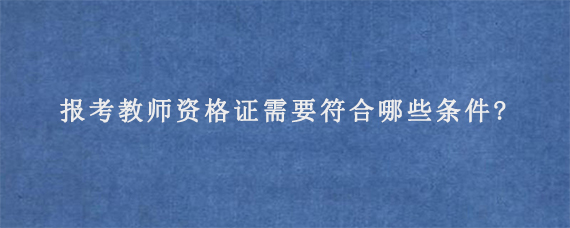 报考教师资格证需要符合哪些条件?